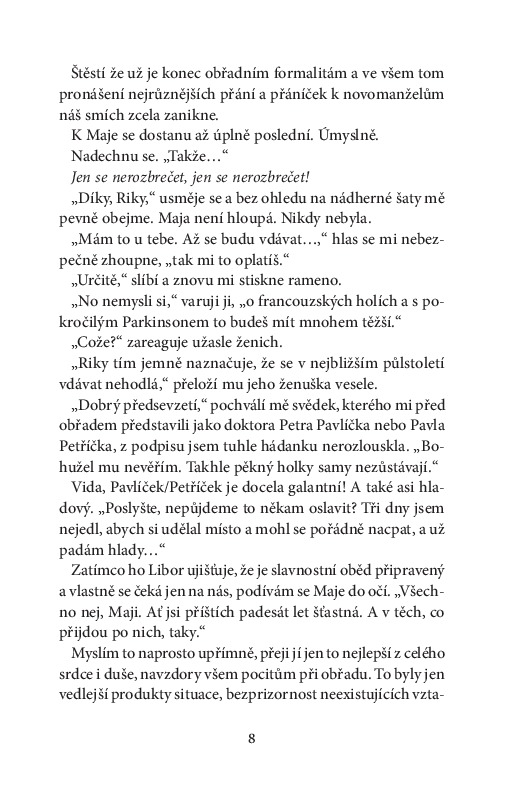 Štěstí že už je konec obřadním formalitám a ve všem tom pronášení nejrůznějších přání a přáníček k novomanželům náš smích zcela zanikne.

K Maje se dostanu až úplně poslední. Úmyslně.

Nadechnu se. „Takže…“

Jen se nerozbrečet, jen se nerozbrečet!

„Díky, Riky,“ usměje se a bez ohledu na nádherné šaty mě pevně obejme. Maja není hloupá. Nikdy nebyla.

„Mám to u tebe. Až se budu vdávat…,“ hlas se mi nebezpečně zhoupne, „tak mi to oplatíš.“

„Určitě,“ slíbí a znovu mi stiskne rameno.

„No nemysli si,“ varuji ji, „o francouzských holích a s pokročilým Parkinsonem to budeš mít mnohem těžší.“

„Cože?“ zareaguje užasle ženich.

„Riky tím jemně naznačuje, že se v nejbližším půlstoletí vdávat nehodlá,“ přeloží mu jeho ženuška vesele.

„Dobrý předsevzetí,“ pochválí mě svědek, kterého mi před obřadem představili jako doktora Petra Pavlíčka nebo Pavla Petříčka, z podpisu jsem tuhle hádanku nerozlouskla. „Bohužel mu nevěřím. Takhle pěkný holky samy nezůstávají.“

Vida, Pavlíček/Petříček je docela galantní! A také asi hladový. „Poslyšte, nepůjdeme to někam oslavit? Tři dny jsem nejedl, abych si udělal místo a mohl se pořádně nacpat, a už padám hlady…“

Zatímco ho Libor ujišťuje, že je slavnostní oběd připravený a vlastně se čeká jen na nás, podívám se Maje do očí. „Všechno nej, Maji. Ať jsi příštích padesát let šťastná. A v těch, co přijdou po nich, taky.“

Myslím to naprosto upřímně, přeji jí jen to nejlepší z celého srdce i duše, navzdory všem pocitům při obřadu. To byly jen vedlejší produkty situace, bezprizornost neexistujících vzta-

8